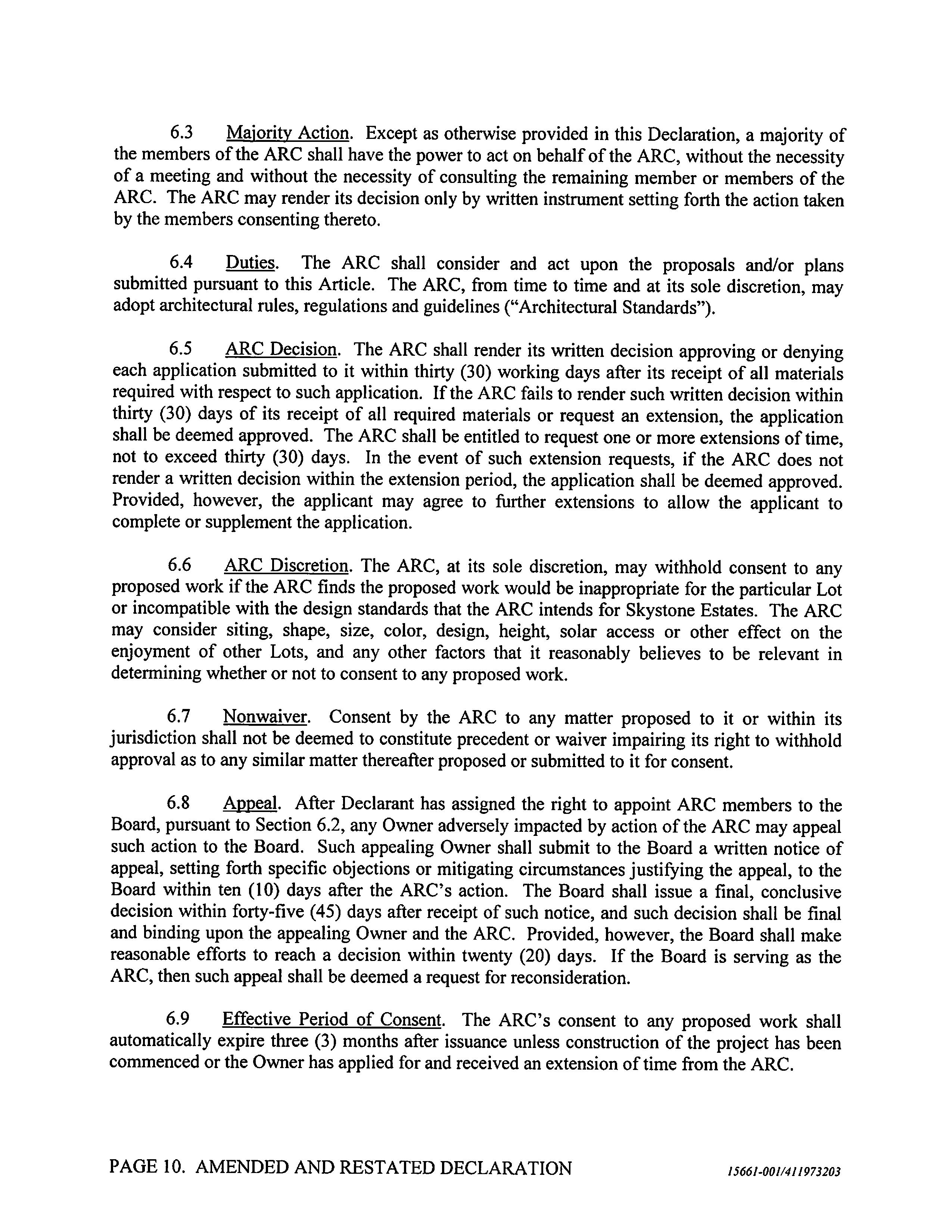 6.3 Majority Action. Except as otherwise provided in this Declaration, a majority of the members of the ARC shall have the power to act on behalf of the ARC, without the necessity of a meeting and without the necessity of consulting the remaining member or members of the ARC. The ARC may render its decision only by written instrument setting forth the action taken by the members consenting thereto.

6.4 Duties. The ARC shall consider and act upon the proposals and/or plans submitted pursuant to this Article. The ARC, from time to time and at its sole discretion, may adopt architectural rules, regulations and guidelines ("Architectural Standards").

6.5 ARC Decision. The ARC shall render its written decision approving or denying each application submitted to it within thirty (30) working days after its receipt of all materials required with respect to such application. If the ARC fails to render such written decision within thirty (30) days of its receipt of all required materials or request an extension, the application shall be deemed approved. The ARC shall be entitled to request one or more extensions of time, not to exceed thirty (30) days. In the event of such extension requests, if the ARC does not render a written decision within the extension period, the application shall be deemed approved. Provided, however, the applicant may agree to further extensions to allow the applicant to complete or supplement the application.

6.6 ARC Discretion. The ARC, at its sole discretion, may withhold consent to any proposed work if the ARC finds the proposed work would be inappropriate for the particular Lot or incompatible with the design standards that the ARC intends for Skystone Estates. The ARC may consider siting, shape, size, color, design, height, solar access or other effect on the enjoyment of other Lots, and any other factors that it reasonably believes to be relevant in determining whether or not to consent to any proposed work.

6.7 Nonwaiver. Consent by the ARC to any matter proposed to it or within its jurisdiction shall not be deemed to constitute precedent or waiver impairing its right to withhold approval as to any similar matter thereafter proposed or submitted to it for consent.

6.8 Appeal. After Declarant has assigned the right to appoint ARC members to the Board, pursuant to Section 6.2, any Owner adversely impacted by action of the ARC may appeal such action to the Board. Such appealing Owner shall submit to the Board a written notice of appeal, setting forth specific objections or mitigating circumstances justifying the appeal, to the Board within ten (10) days after the ARC's action. The Board shall issue a final, conclusive decision within forty-five (45) days after receipt of such notice, and such decision shall be final and binding upon the appealing Owner and the ARC. Provided, however, the Board shall make reasonable efforts to reach a decision within twenty (20) days. If the Board is serving as the ARC, then such appeal shall be deemed a request for reconsideration.

6.9 Effective Period of Consent. The ARC's consent to any proposed work shall automatically expire three (3) months after issuance unless construction of the project has been commenced or the Owner has applied for and received an extension of time from the ARC.

PAGE 10. AMENDED AND RESTATED DECLARATION 15661-001/411973203